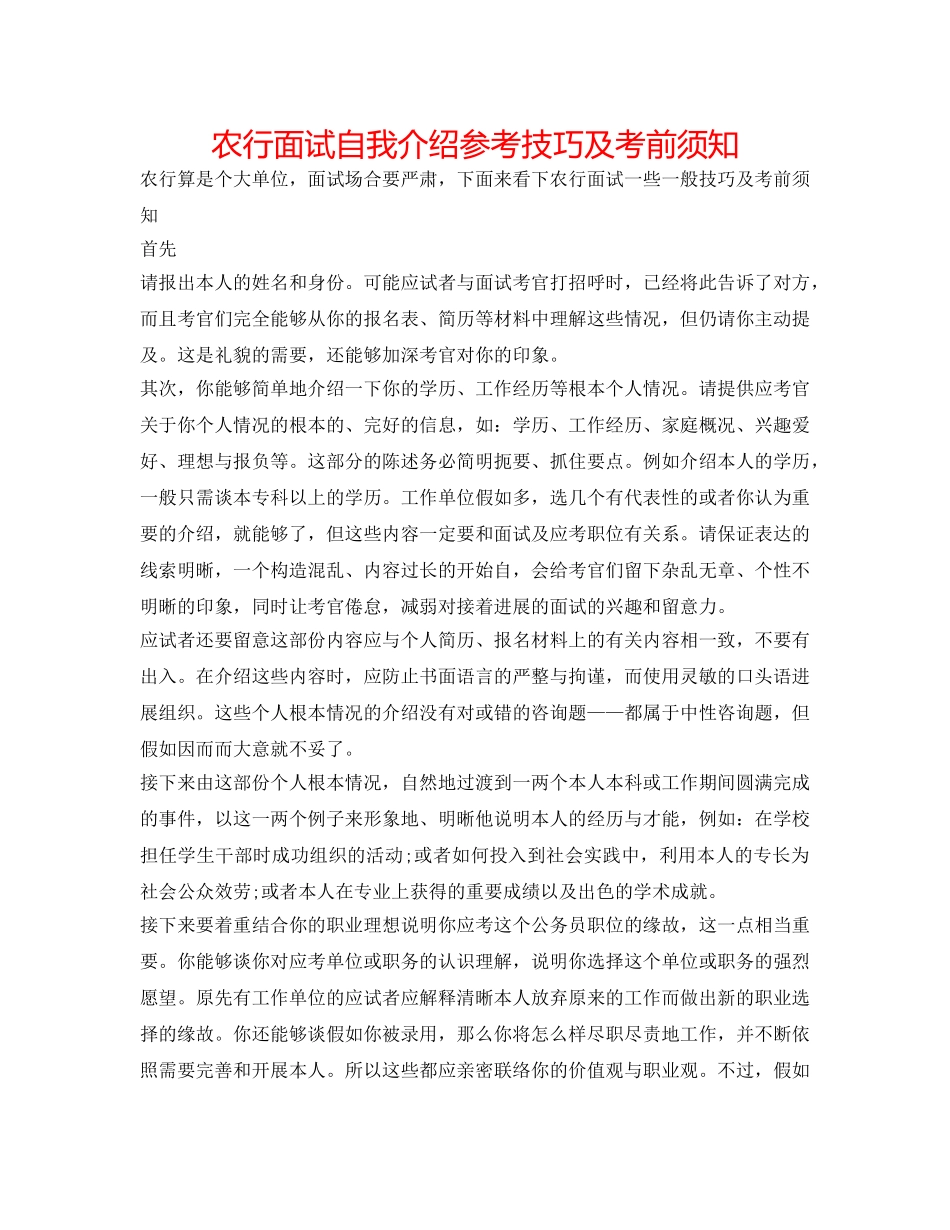 农行面试自我介绍参考技巧及考前须知

农行算是个大单位，面试场合要严肃，下面来看下农行面试一些一般技巧及考前须知

首先

请报出本人的姓名和身份。可能应试者与面试考官打招呼时，已经将此告诉了对方，而且考官们完全能够从你的报名表、简历等材料中理解这些情况，但仍请你主动提及。这是礼貌的需要，还能够加深考官对你的印象。

其次，你能够简单地介绍一下你的学历、工作经历等根本个人情况。请提供应考官关于你个人情况的根本的、完好的信息，如：学历、工作经历、家庭概况、兴趣爱好、理想与报负等。这部分的陈述务必简明扼要、抓住要点。例如介绍本人的学历，一般只需谈本专科以上的学历。工作单位假如多，选几个有代表性的或者你认为重要的介绍，就能够了，但这些内容一定要和面试及应考职位有关系。请保证表达的线索明晰，一个构造混乱、内容过长的开始白，会给考官们留下杂乱无章、个性不明晰的印象，同时让考官倦怠，减弱对接着进展的面试的兴趣和留意力。

应试者还要留意这部份内容应与个人简历、报名材料上的有关内容相一致，不要有出入。在介绍这些内容时，应防止书面语言的严整与拘谨，而使用灵敏的口头语进展组织。这些个人根本情况的介绍没有对或错的咨询题——都属于中性咨询题，但假如因而而大意就不妥了。

接下来由这部份个人根本情况，自然地过渡到一两个本人本科或工作期间圆满完成的事件，以这一两个例子来形象地、明晰他说明本人的经历与才能，例如：在学校担任学生干部时成功组织的活动;或者如何投入到社会实践中，利用本人的专长为社会公众效劳;或者本人在专业上获得的重要成绩以及出色的学术成就。

接下来要着重结合你的职业理想说明你应考这个公务员职位的缘故，这一点相当重要。你能够谈你对应考单位或职务的认识理解，说明你选择这个单位或职务的强烈愿望。原先有工作单位的应试者应解释清晰本人放弃原来的工作而做出新的职业选择的缘故。你还能够谈假如你被录用，那么你将怎么样尽职尽责地工作，并不断依照需要完善和开展本人。所以这些都应亲密联络你的价值观与职业观。不过，假如